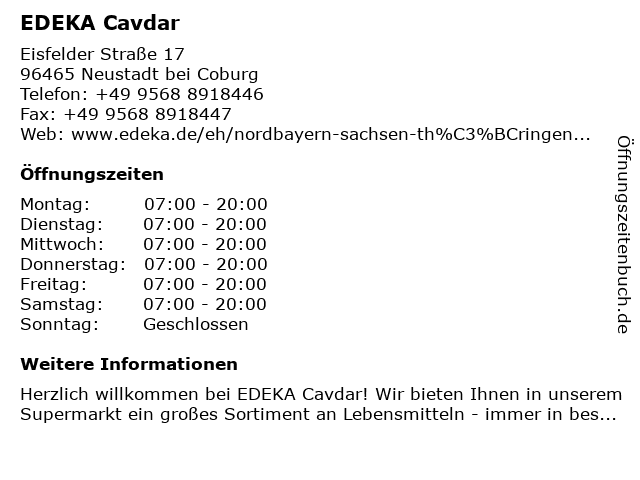 EDEKA Cavdar

Eisfelder Straße 17
96465 Neustadt bei Coburg
Telefon: +49 9568 8918446
Fax: +49 9568 8918447
Web: www.edeka.de/eh/nordbayern-sachsen-th%C3%BCringen...

Öffnungszeiten

| Montag: | 07:00 - 20:00 |
|---|---|
| Dienstag: | 07:00 - 20:00 |
| Mittwoch: | 07:00 - 20:00 |
| Donnerstag: | 07:00 - 20:00 |
| Freitag: | 07:00 - 20:00 |
| Samstag: | 07:00 - 20:00 |
| Sonntag: | Geschlossen |

Weitere Informationen

Herzlich willkommen bei EDEKA Cavdar! Wir bieten Ihnen in unserem Supermarkt ein großes Sortiment an Lebensmitteln - immer in bes...

Öffnungszeitenbuch.de